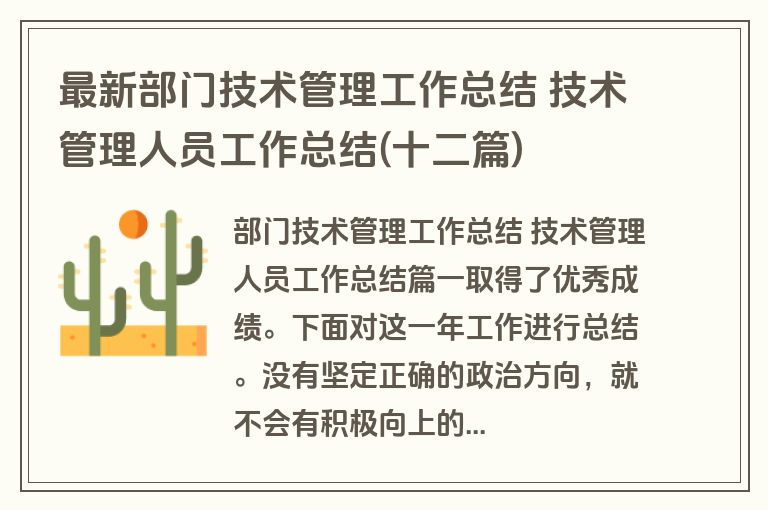 最新部门技术管理工作总结 技术管理人员工作总结(十二篇)

部门技术管理工作总结 技术管理人员工作总结篇一取得了优秀成绩。下面对这一年工作进行总结。没有坚定正确的政治方向，就不会有积极向上的...